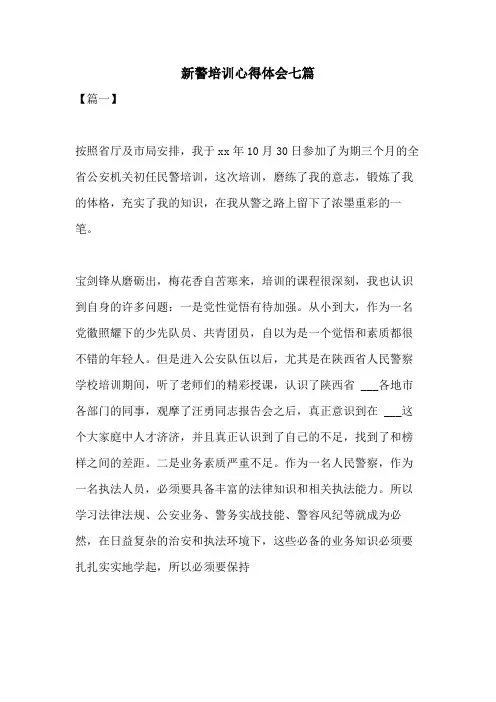 新警培训心得体会七篇

【篇一】

按照省厅及市局安排，我于 xx 年 10 月 30 日参加了为期三个月的全省公安机关初任民警培训，这次培训，磨练了我的意志，锻炼了我的体格，充实了我的知识，在我从警之路上留下了浓墨重彩的一笔。

宝剑锋从磨砺出，梅花香自苦寒来，培训的课程很深刻，我也认识到自身的许多问题：一是党性觉悟有待加强。从小到大，作为一名党徽照耀下的少先队员、共青团员，自以为是一个觉悟和素质都很不错的年轻人。但是进入公安队伍以后，尤其是在陕西省人民警察学校培训期间，听了老师们的精彩授课，认识了陕西省 ___各地市各部门的同事，观摩了汪勇同志报告会之后，真正意识到在 ___这个大家庭中人才济济，并且真正认识到了自己的不足，找到了和榜样之间的差距。二是业务素质严重不足。作为一名人民警察，作为一名执法人员，必须要具备丰富的法律知识和相关执法能力。所以学习法律法规、公安业务、警务实战技能、警容风纪等就成为必然，在日益复杂的治安和执法环境下，这些必备的业务知识必须要扎扎实实地学起，所以必须要保持